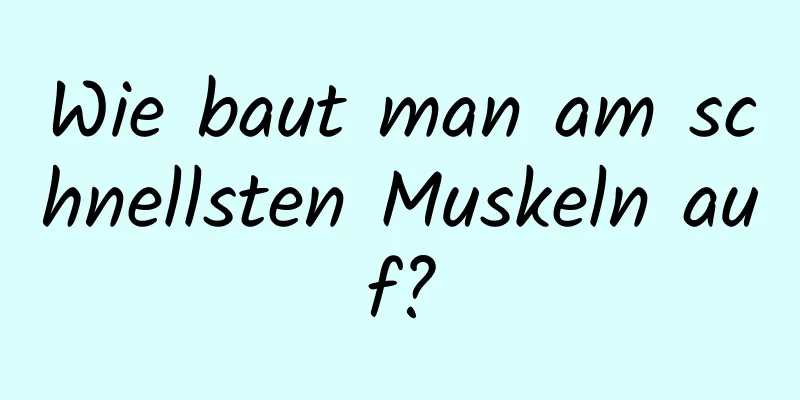 Wie baut man am schnellsten Muskeln auf?